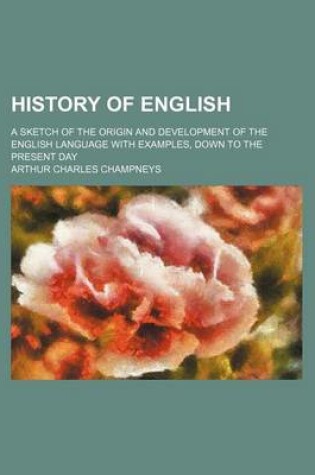 HISTORY OF ENGLISH

A SKETCH OF THE ORIGIN AND DEVELOPMENT OF THE ENGLISH LANGUAGE WITH EXAMPLES, DOWN TO THE PRESENT DAY

ARTHUR CHARLES CHAMPNEYS